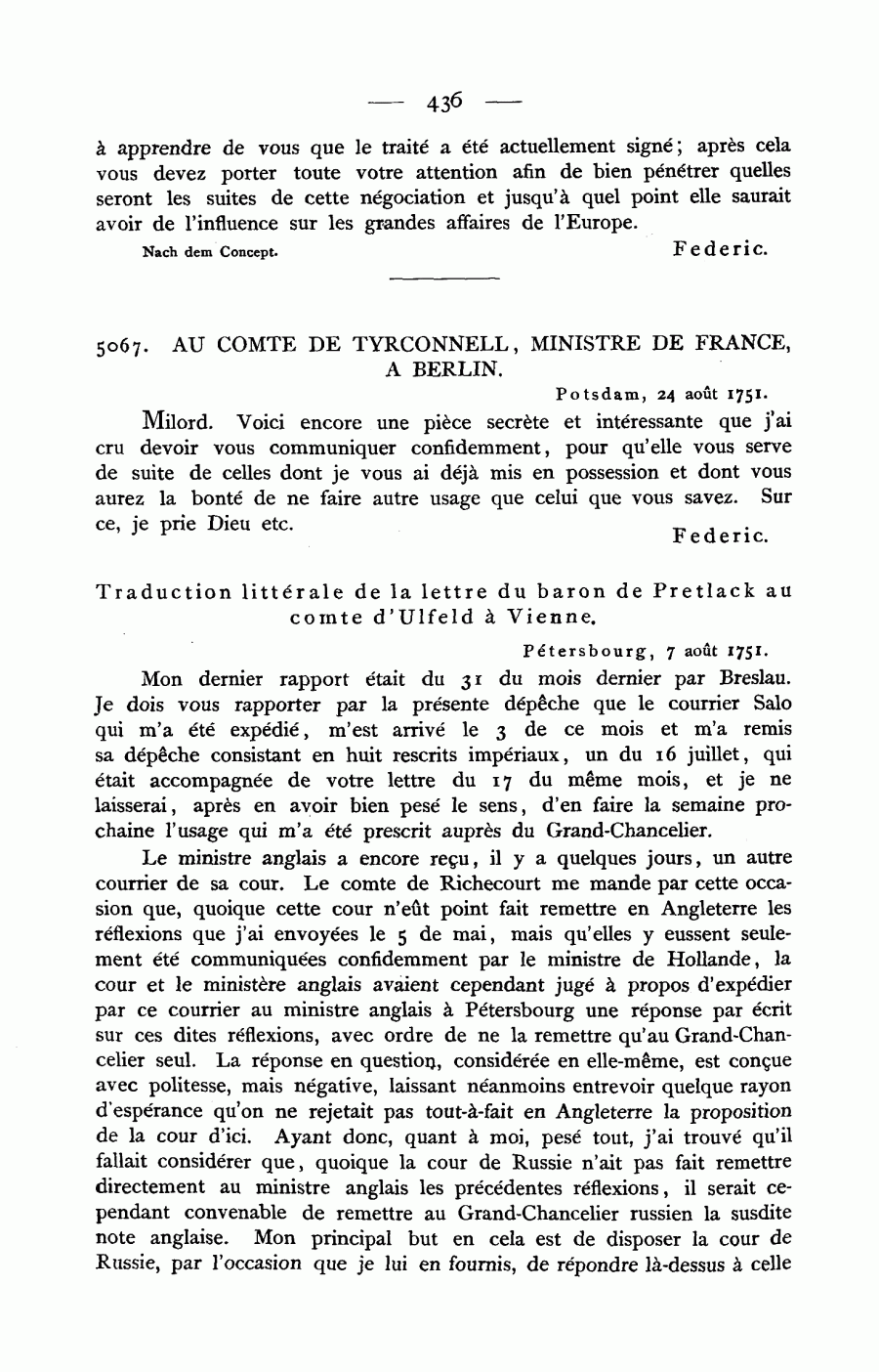 — 436 —

à apprendre de vous que le traité a été actuellement signé; après cela vous devez porter toute votre attention afin de bien pénétrer quelles seront les suites de cette négociation et jusqu'à quel point elle saurait avoir de l'influence sur les grandes affaires de l'Europe.

Nach dem Concept. Federic.

5067. AU COMTE DE TYRCONNELL, MINISTRE DE FRANCE, A BERLIN.

Potsdam, 24 août 1751.

Milord. Voici encore une pièce secrète et intéressante que j'ai cru devoir vous communiquer confidemment, pour qu'elle vous serve de suite de celles dont je vous ai déjà mis en possession et dont vous aurez la bonté de ne faire autre usage que celui que vous savez. Sur ce, je prie Dieu etc.

Federic.

Traduction littérale de la lettre du baron de Pretlack au comte d'Ulfeld à Vienne.

Pétersbourg, 7 août 1751.

Mon dernier rapport était du 31 du mois dernier par Breslau. Je dois vous rapporter par la présente dépêche que le courrier Salo qui m'a été expédié, m'est arrivé le 3 de ce mois et m'a remis sa dépêche consistant en huit rescrits impériaux, un du 16 juillet, qui était accompagnée de votre lettre du 17 du même mois, et je ne laisserai, après en avoir bien pesé le sens, d'en faire la semaine prochaine l'usage qui m'a été prescrit auprès du Grand-Chancelier.

Le ministre anglais a encore reçu, il y a quelques jours, un autre courrier de sa cour. Le comte de Richecourt me mande par cette occasion que, quoique cette cour n'eût point fait remettre en Angleterre les réflexions que j'ai envoyées le 5 de mai, mais qu'elles y eussent seulement été communiquées confidemment par le ministre de Hollande, la cour et le ministère anglais avaient cependant jugé à propos d'expédier par ce courrier au ministre anglais à Pétersbourg une réponse par écrit sur ces dites réflexions, avec ordre de ne la remettre qu'au Grand-Chancelier seul. La réponse en question, considérée en elle-même, est conçue avec politesse, mais négative, laissant néanmoins entrevoir quelque rayon d'espérance qu'on ne rejetait pas tout-à-fait en Angleterre la proposition de la cour d'ici. Ayant donc, quant à moi, pesé tout, j'ai trouvé qu'il fallait considérer que, quoique la cour de Russie n'ait pas fait remettre directement au ministre anglais les précédentes réflexions, il serait cependant convenable de remettre au Grand-Chancelier russien la susdite note anglaise. Mon principal but en cela est de disposer la cour de Russie, par l'occasion que je lui en fournis, de répondre là-dessus à celle